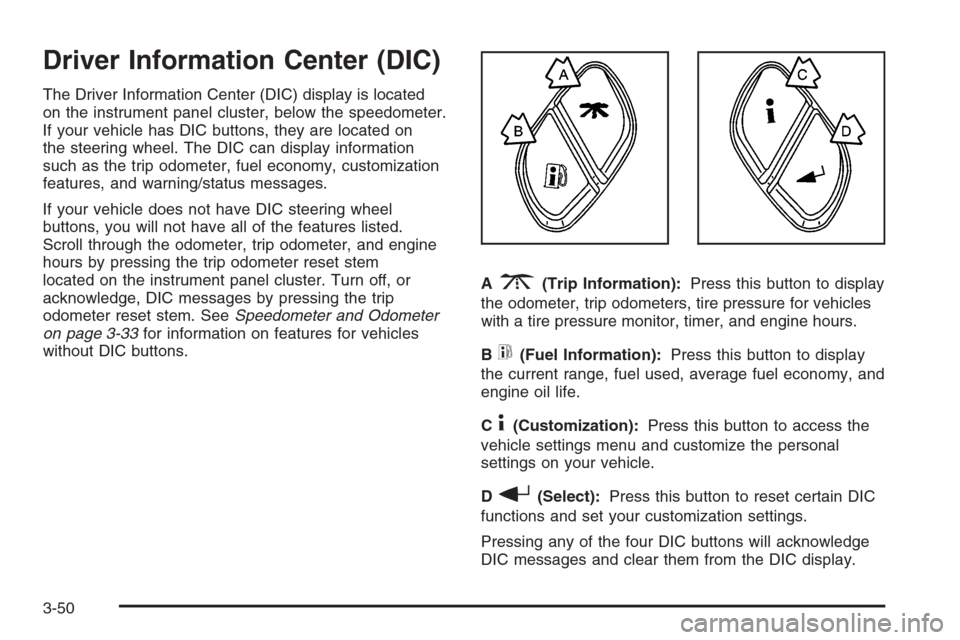 Driver Information Center (DIC)

The Driver Information Center (DIC) display is located on the instrument panel cluster, below the speedometer. If your vehicle has DIC buttons, they are located on the steering wheel. The DIC can display information such as the trip odometer, fuel economy, customization features, and warning/status messages.

If your vehicle does not have DIC steering wheel buttons, you will not have all of the features listed. Scroll through the odometer, trip odometer, and engine hours by pressing the trip odometer reset stem located on the instrument panel cluster. Turn off, or acknowledge, DIC messages by pressing the trip odometer reset stem. See Speedometer and Odometer on page 3-33 for information on features for vehicles without DIC buttons.

A

B

C

D

A (Trip Information): Press this button to display the odometer, trip odometers, tire pressure for vehicles with a tire pressure monitor, timer, and engine hours.

B (Fuel Information): Press this button to display the current range, fuel used, average fuel economy, and engine oil life.

C (Customization): Press this button to access the vehicle settings menu and customize the personal settings on your vehicle.

D (Select): Press this button to reset certain DIC functions and set your customization settings.

Pressing any of the four DIC buttons will acknowledge DIC messages and clear them from the DIC display.

3-50

carmanualsonline.info